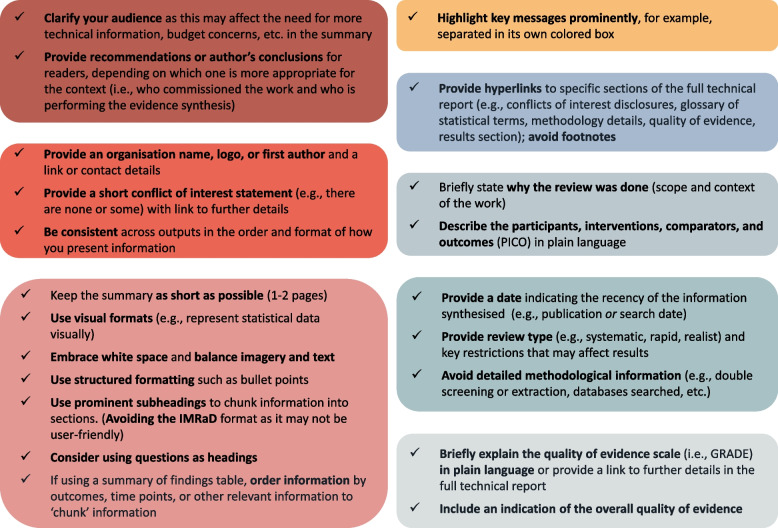 ✓ Clarify your audience as this may affect the need for more technical information, budget concerns, etc. in the summary

✓ Provide recommendations or author's conclusions for readers, depending on which one is more appropriate for the context (i.e., who commissioned the work and who is performing the evidence synthesis)

✓ Provide an organisation name, logo, or first author and a link or contact details

✓ Provide a short conflict of interest statement (e.g., there are none or some) with link to further details

✓ Be consistent across outputs in the order and format of how you present information

✓ Keep the summary as short as possible (1-2 pages)

✓ Use visual formats (e.g., represent statistical data visually)

✓ Embrace white space and balance imagery and text

✓ Use structured formatting such as bullet points

✓ Use prominent subheadings to chunk information into sections. (Avoiding the IMRaD format as it may not be user-friendly)

✓ Consider using questions as headings

✓ If using a summary of findings table, order information by outcomes, time points, or other relevant information to 'chunk' information

✓ Highlight key messages prominently, for example, separated in its own colored box

✓ Provide hyperlinks to specific sections of the full technical report (e.g., conflicts of interest disclosures, glossary of statistical terms, methodology details, quality of evidence, results section); avoid footnotes

✓ Briefly state why the review was done (scope and context of the work)

✓ Describe the participants, interventions, comparators, and outcomes (PICO) in plain language

✓ Provide a date indicating the recency of the information synthesised (e.g., publication or search date)

✓ Provide review type (e.g., systematic, rapid, realist) and key restrictions that may affect results

✓ Avoid detailed methodological information (e.g., double screening or extraction, databases searched, etc.)

✓ Briefly explain the quality of evidence scale (i.e., GRADE) in plain language or provide a link to further details in the full technical report

✓ Include an indication of the overall quality of evidence